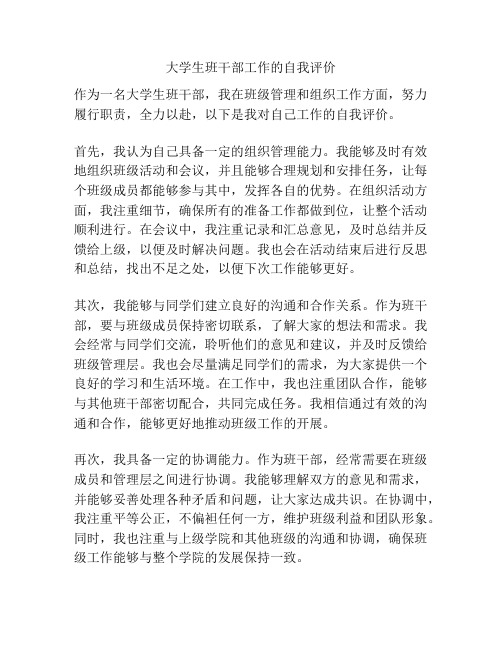 大学生班干部工作的自我评价

作为一名大学生班干部，我在班级管理和组织工作方面，努力履行职责，全力以赴，以下是我对自己工作的自我评价。

首先，我认为自己具备一定的组织管理能力。我能够及时有效地组织班级活动和会议，并且能够合理规划和安排任务，让每个班级成员都能够参与其中，发挥各自的优势。在组织活动方面，我注重细节，确保所有的准备工作都做到位，让整个活动顺利进行。在会议中，我注重记录和汇总意见，及时总结并反馈给上级，以便及时解决问题。我也会在活动结束后进行反思和总结，找出不足之处，以便下次工作能够更好。

其次，我能够与同学们建立良好的沟通和合作关系。作为班干部，要与班级成员保持密切联系，了解大家的想法和需求。我会经常与同学们交流，聆听他们的意见和建议，并及时反馈给班级管理层。我也会尽量满足同学们的需求，为大家提供一个良好的学习和生活环境。在工作中，我也注重团队合作，能够与其他班干部密切配合，共同完成任务。我相信通过有效的沟通和合作，能够更好地推动班级工作的开展。

再次，我具备一定的协调能力。作为班干部，经常需要在班级成员和管理层之间进行协调。我能够理解双方的意见和需求，并能够妥善处理各种矛盾和问题，让大家达成共识。在协调中，我注重平等公正，不偏袒任何一方，维护班级利益和团队形象。同时，我也注重与上级学院和其他班级的沟通和协调，确保班级工作能够与整个学院的发展保持一致。